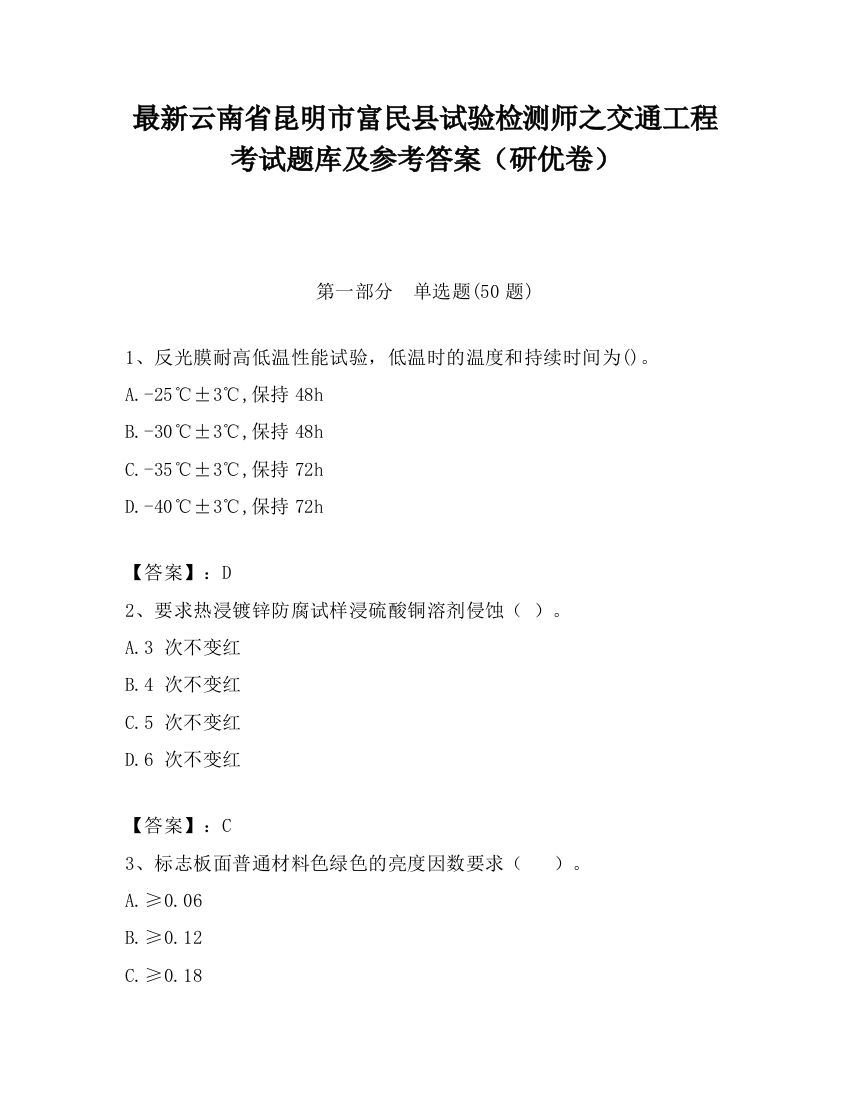 最新云南省昆明市富民县试验检测师之交通工程考试题库及参考答案（研优卷）

第一部分　单选题(50 题)

1、反光膜耐高低温性能试验，低温时的温度和持续时间为()。

A.-25℃±3℃,保持 48h

B.-30℃±3℃,保持 48h

C.-35℃±3℃,保持 72h

D.-40℃±3℃,保持 72h

【答案】：D

2、要求热浸镀锌防腐试样浸硫酸铜溶剂侵蚀（ ）。

A.3 次不变红

B.4 次不变红

C.5 次不变红

D.6 次不变红

【答案】：C

3、标志板面普通材料色绿色的亮度因数要求（　　）。

A.≥0.06

B.≥0.12

C.≥0.18